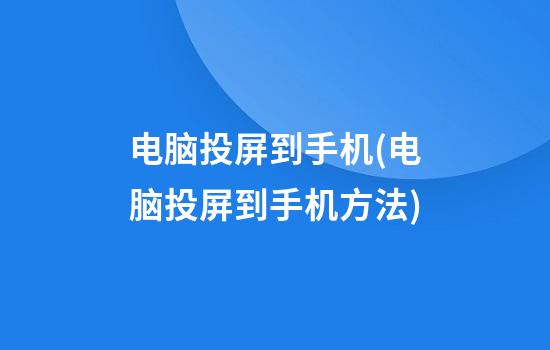 电脑投屏到手机(电脑投屏到手机方法)